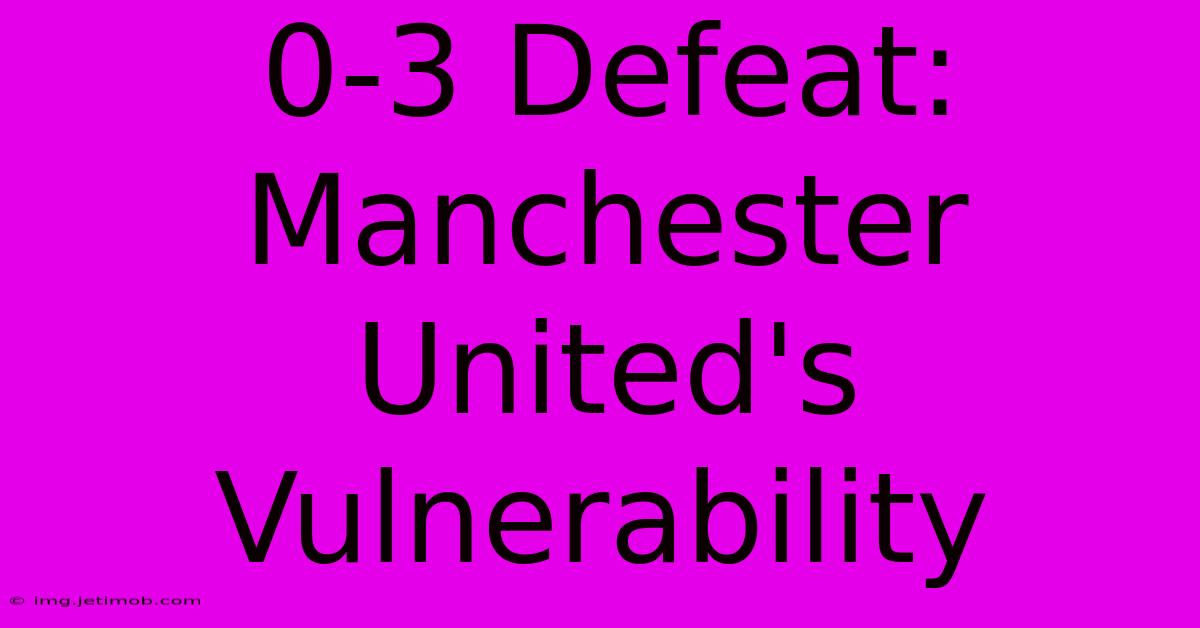 0-3 Defeat: Manchester United's Vulnerability

© img.jetimob.com